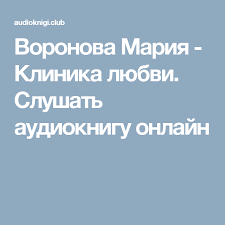 audioknigi.club

Воронова Мария - Клиника любви. Слушать аудиокнигу онлайн